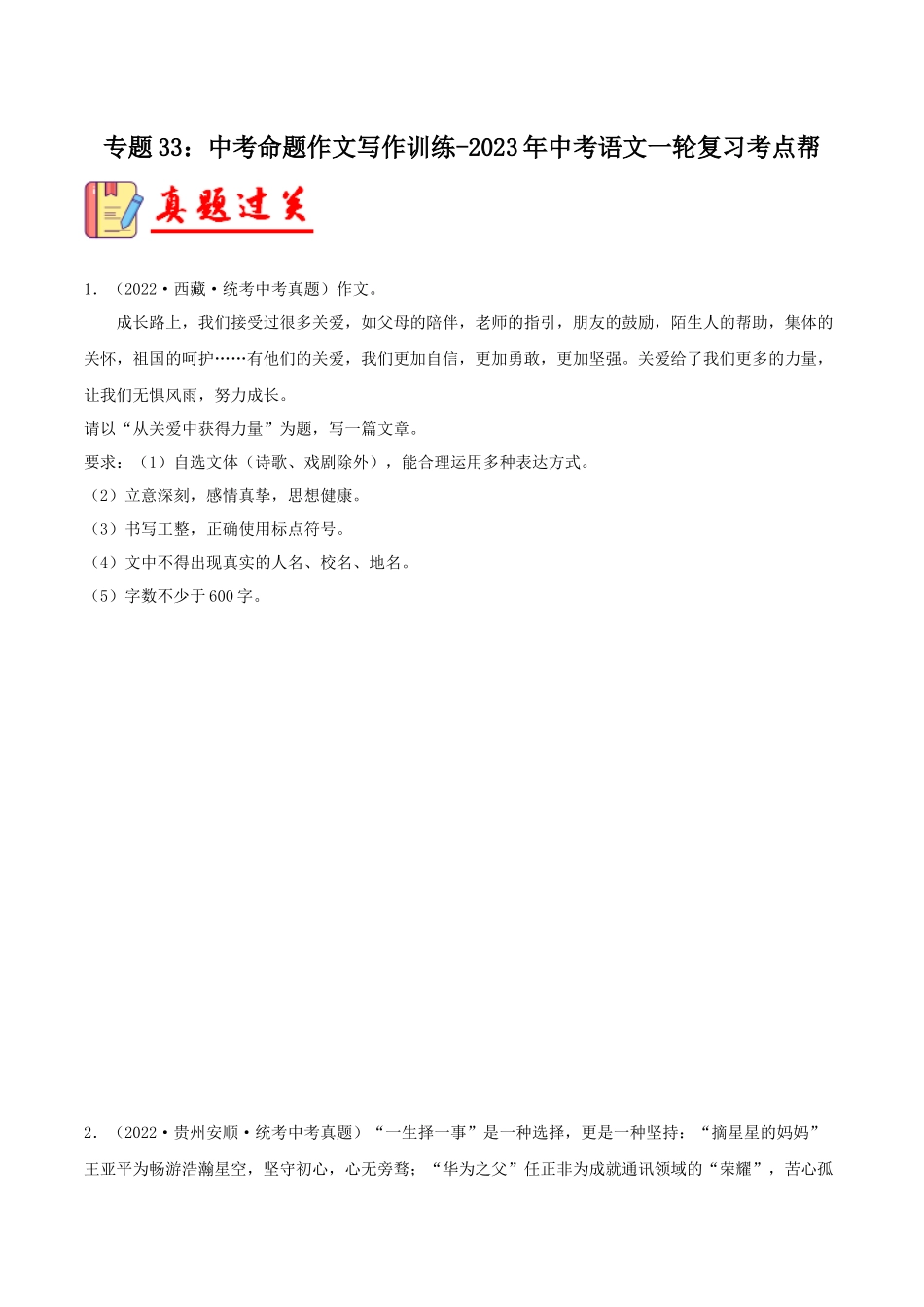 专题33：中考命题作文写作训练-2023年中考语文一轮复习考点帮

真题过关

1.（2022·西藏·统考中考真题）作文。

成长路上，我们接受过很多关爱，如父母的陪伴，老师的指引，朋友的鼓励，陌生人的帮助，集体的关怀，祖国的呵护……有他们的关爱，我们更加自信，更加勇敢，更加坚强。关爱给了我们更多的力量，让我们无惧风雨，努力成长。

请以“从关爱中获得力量”为题，写一篇文章。

要求：（1）自选文体（诗歌、戏剧除外），能合理运用多种表达方式。

（2）立意深刻，感情真挚，思想健康。

（3）书写工整，正确使用标点符号。

（4）文中不得出现真实的人名、校名、地名。

（5）字数不少于600字。

2.（2022·贵州安顺·统考中考真题）“一生择一事”是一种选择，更是一种坚持：“摘星星的妈妈”王亚平为畅游浩瀚星空，坚守初心，心无旁骛；“华为之父”任正非为成就通讯领域的“荣耀”，苦心孤